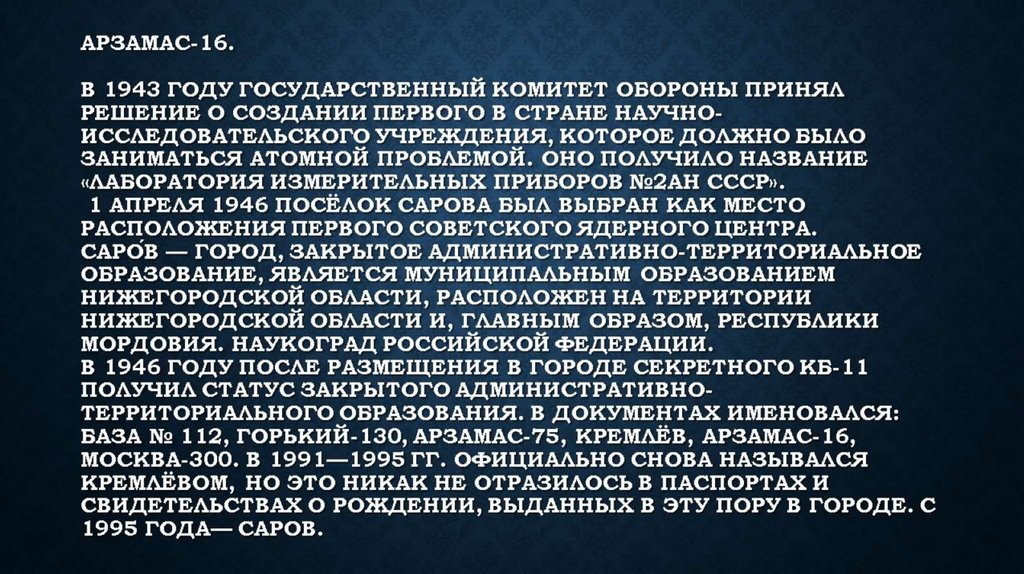 АРЗАМАС-16.

В 1943 ГОДУ ГОСУДАРСТВЕННЫЙ КОМИТЕТ ОБОРОНЫ ПРИНЯЛ РЕШЕНИЕ О СОЗДАНИИ ПЕРВОГО В СТРАНЕ НАУЧНО-ИССЛЕДОВАТЕЛЬСКОГО УЧРЕЖДЕНИЯ, КОТОРОЕ ДОЛЖНО БЫЛО ЗАНИМАТЬСЯ АТОМНОЙ ПРОБЛЕМОЙ. ОНО ПОЛУЧИЛО НАЗВАНИЕ «ЛАБОРАТОРИЯ ИЗМЕРИТЕЛЬНЫХ ПРИБОРОВ №2АН СССР».

1 АПРЕЛЯ 1946 ПОСЁЛОК САРОВА БЫЛ ВЫБРАН КАК МЕСТО РАСПОЛОЖЕНИЯ ПЕРВОГО СОВЕТСКОГО ЯДЕРНОГО ЦЕНТРА.

САРО́В — ГОРОД, ЗАКРЫТОЕ АДМИНИСТРАТИВНО-ТЕРРИТОРИАЛЬНОЕ ОБРАЗОВАНИЕ, ЯВЛЯЕТСЯ МУНИЦИПАЛЬНЫМ ОБРАЗОВАНИЕМ НИЖЕГОРОДСКОЙ ОБЛАСТИ, РАСПОЛОЖЕН НА ТЕРРИТОРИИ НИЖЕГОРОДСКОЙ ОБЛАСТИ И, ГЛАВНЫМ ОБРАЗОМ, РЕСПУБЛИКИ МОРДОВИЯ. НАУКОГРАД РОССИЙСКОЙ ФЕДЕРАЦИИ.

В 1946 ГОДУ ПОСЛЕ РАЗМЕЩЕНИЯ В ГОРОДЕ СЕКРЕТНОГО КБ-11 ПОЛУЧИЛ СТАТУС ЗАКРЫТОГО АДМИНИСТРАТИВНО-ТЕРРИТОРИАЛЬНОГО ОБРАЗОВАНИЯ. В ДОКУМЕНТАХ ИМЕНОВАЛСЯ: БАЗА № 112, ГОРЬКИЙ-130, АРЗАМАС-75, КРЕМЛЁВ, АРЗАМАС-16, МОСКВА-300. В 1991—1995 ГГ. ОФИЦИАЛЬНО СНОВА НАЗЫВАЛСЯ КРЕМЛЁВОМ, НО ЭТО НИКАК НЕ ОТРАЗИЛОСЬ В ПАСПОРТАХ И СВИДЕТЕЛЬСТВАХ О РОЖДЕНИИ, ВЫДАННЫХ В ЭТУ ПОРУ В ГОРОДЕ. С 1995 ГОДА— САРОВ.